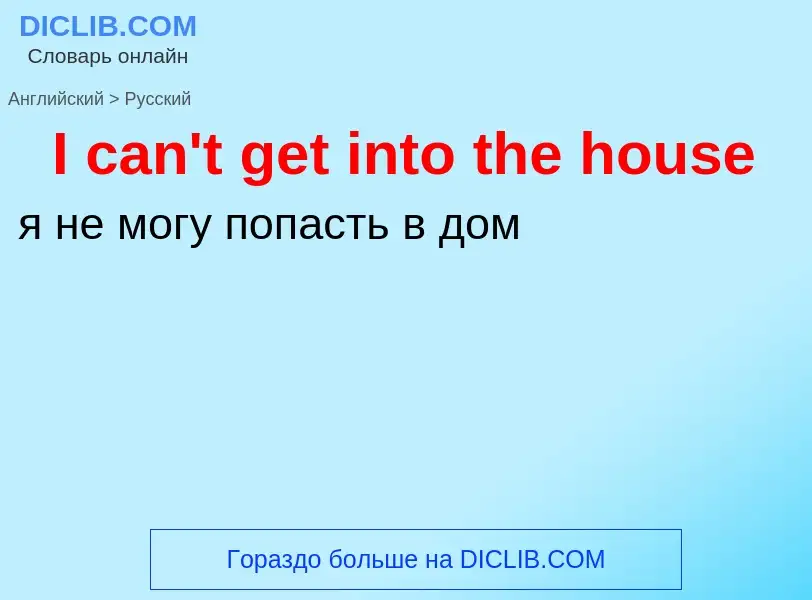 DICLIB.COM
Словарь онлайн

Английский > Русский

I can't get into the house

я не могу попасть в дом

Гораздо больше на DICLIB.COM